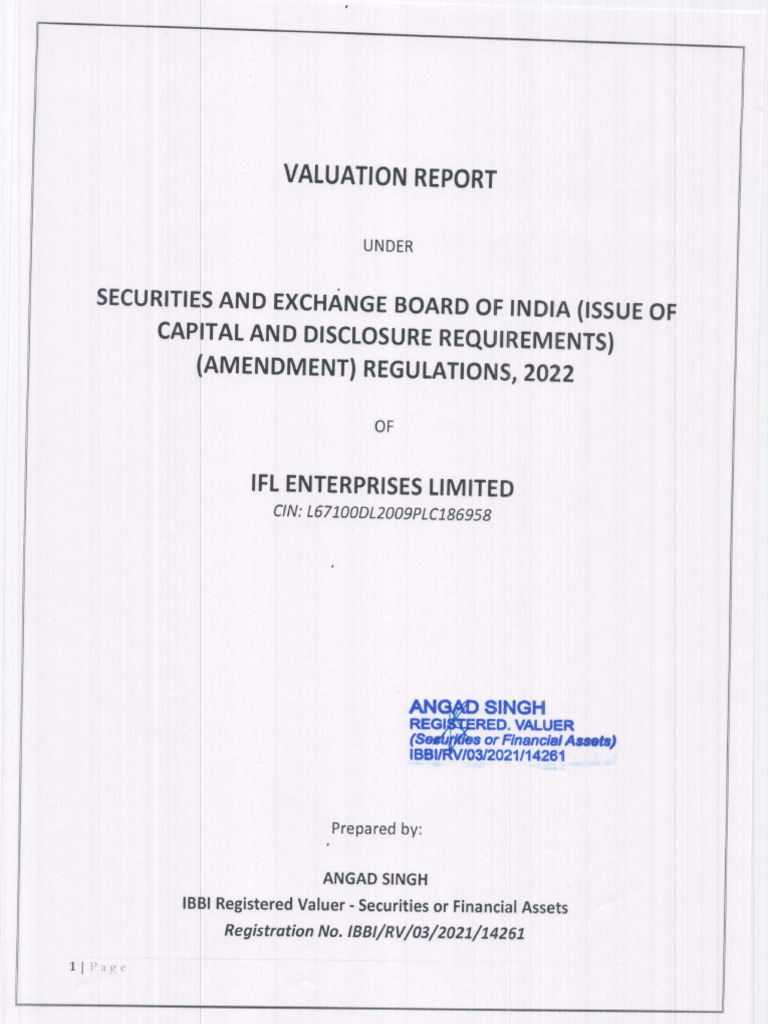 VALUATION REPORT

UNDER

SECURITIES AND EXCHANGE BOARD OF INDIA (ISSUE OF CAPITAL AND DISCLOSURE REQUIREMENTS) (AMENDMENT) REGULATIONS, 2022

OF

IFL ENTERPRISES LIMITED
CIN: L67100DL2009PLC186958

ANGAD SINGH
REGISTERED. VALUER
(Securities or Financial Assets)
IBBI/RV/03/2021/14261

Prepared by:

ANGAD SINGH
IBBI Registered Valuer - Securities or Financial Assets
Registration No. IBBI/RV/03/2021/14261

1 | Page